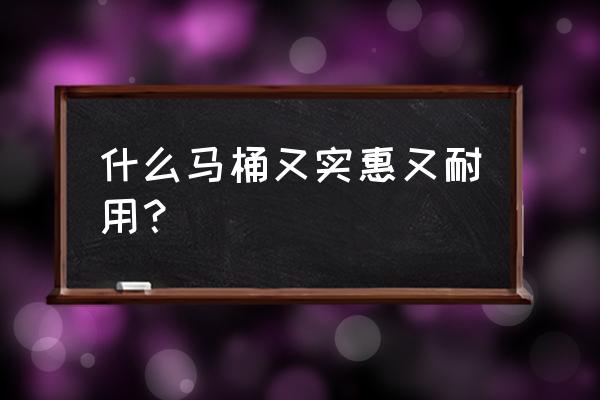 什么马桶又实惠又耐用？